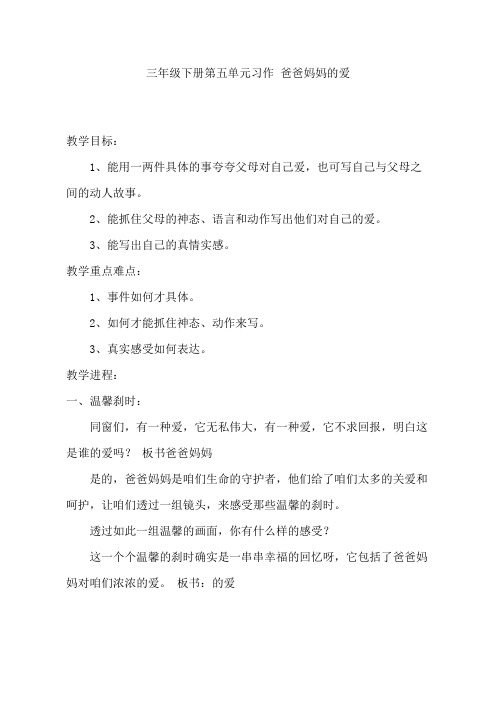 三年级下册第五单元习作 爸爸妈妈的爱

教学目标：

1、能用一两件具体的事夸夸父母对自己爱，也可写自己与父母之间的动人故事。

2、能抓住父母的神态、语言和动作写出他们对自己的爱。

3、能写出自己的真情实感。

教学重点难点：

1、事件如何才具体。

2、如何才能抓住神态、动作来写。

3、真实感受如何表达。

教学进程：

一、温馨刹时：

同窗们，有一种爱，它无私伟大，有一种爱，它不求回报，明白这是谁的爱吗？ 板书爸爸妈妈

是的，爸爸妈妈是咱们生命的守护者，他们给了咱们太多的关爱和呵护，让咱们透过一组镜头，来感受那些温馨的刹时。

透过如此一组温馨的画面，你有什么样的感受？

这一个个温馨的刹时确实是一串串幸福的回忆呀，它包括了爸爸妈妈对咱们浓浓的爱。 板书：的爱